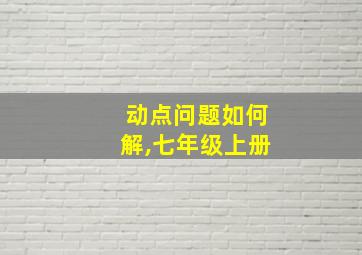 动点问题如何解,七年级上册